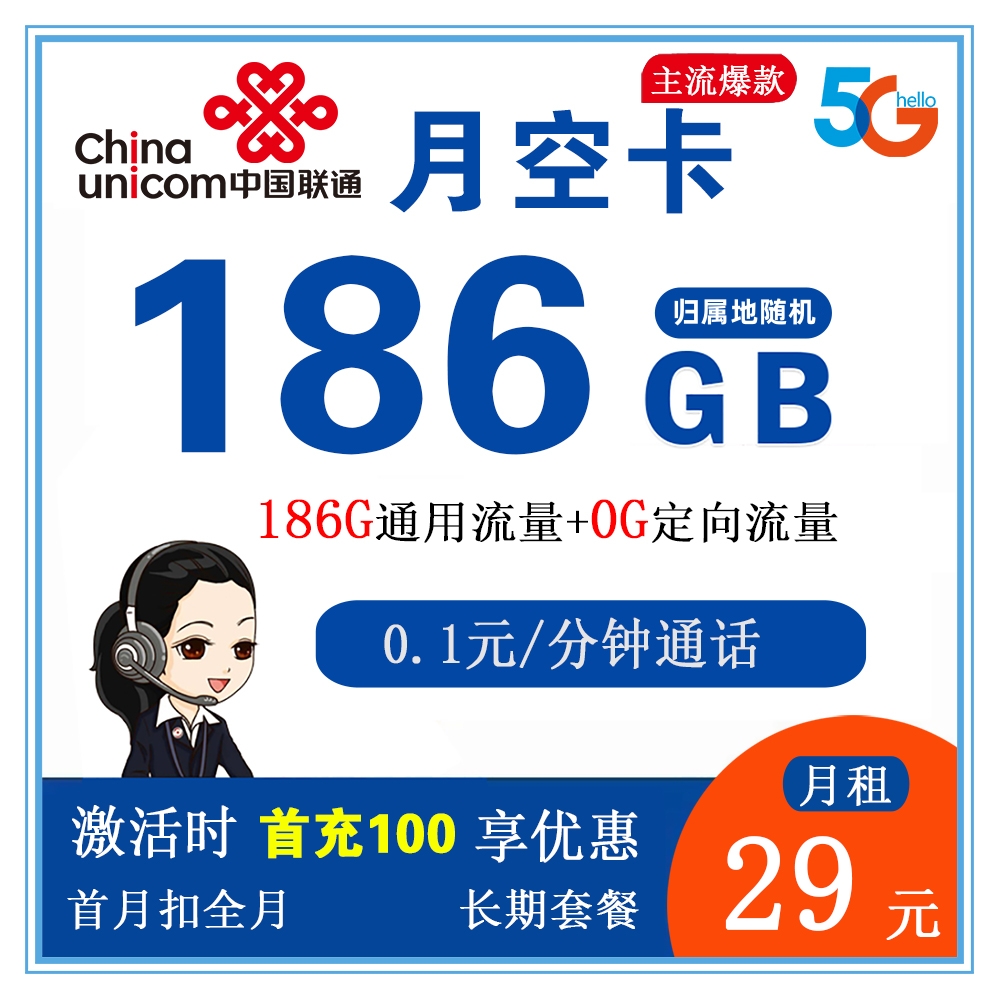 China unicom中国联通

主流爆款

5G hello

月空卡

186 GB

归属地随机

186G通用流量+0G定向流量

0.1元/分钟通话

激活时 首充100 享优惠

首月扣全月 长期套餐

月租

29 元